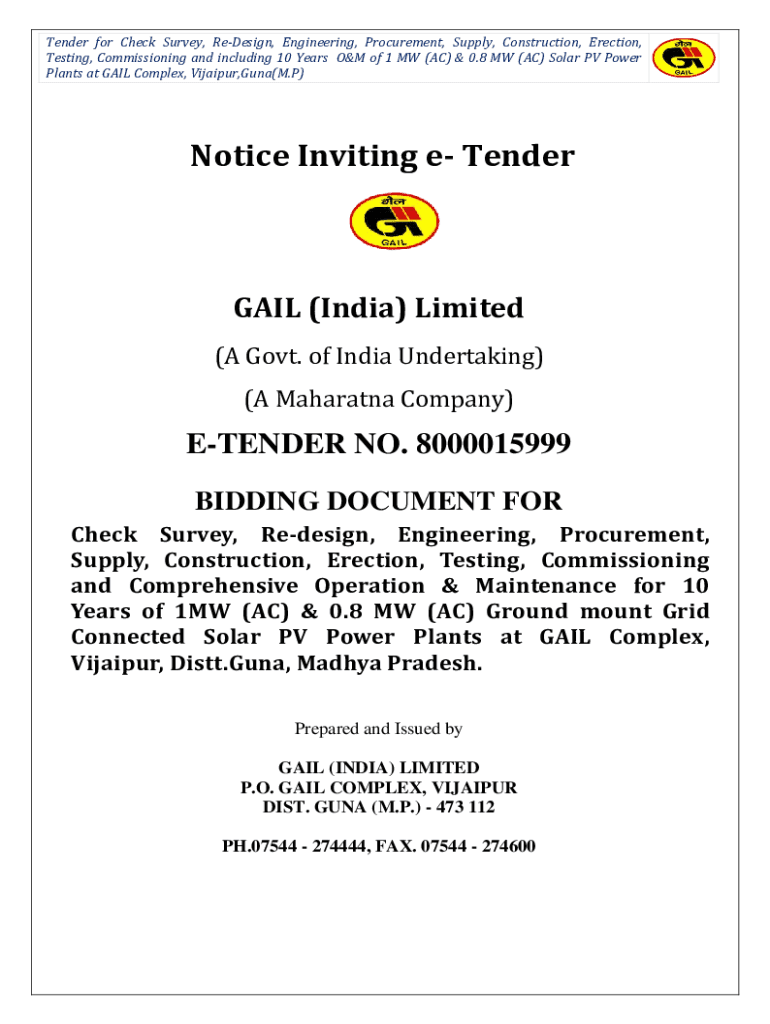 Tender for Check Survey, Re-Design, Engineering, Procurement, Supply, Construction, Erection, Testing, Commissioning and including 10 Years O&M of 1 MW (AC) & 0.8 MW (AC) Solar PV Power Plants at GAIL Complex, Vijaipur,Guna(M.P)

गेल
GAIL

Notice Inviting e- Tender

गेल
GAIL

GAIL (India) Limited

(A Govt. of India Undertaking)

(A Maharatna Company)

E-TENDER NO. 8000015999

BIDDING DOCUMENT FOR

Check Survey, Re-design, Engineering, Procurement, Supply, Construction, Erection, Testing, Commissioning and Comprehensive Operation & Maintenance for 10 Years of 1MW (AC) & 0.8 MW (AC) Ground mount Grid Connected Solar PV Power Plants at GAIL Complex, Vijaipur, Distt.Guna, Madhya Pradesh.

Prepared and Issued by

GAIL (INDIA) LIMITED
P.O. GAIL COMPLEX, VIJAIPUR
DIST. GUNA (M.P.) - 473 112

PH.07544 - 274444, FAX. 07544 - 274600